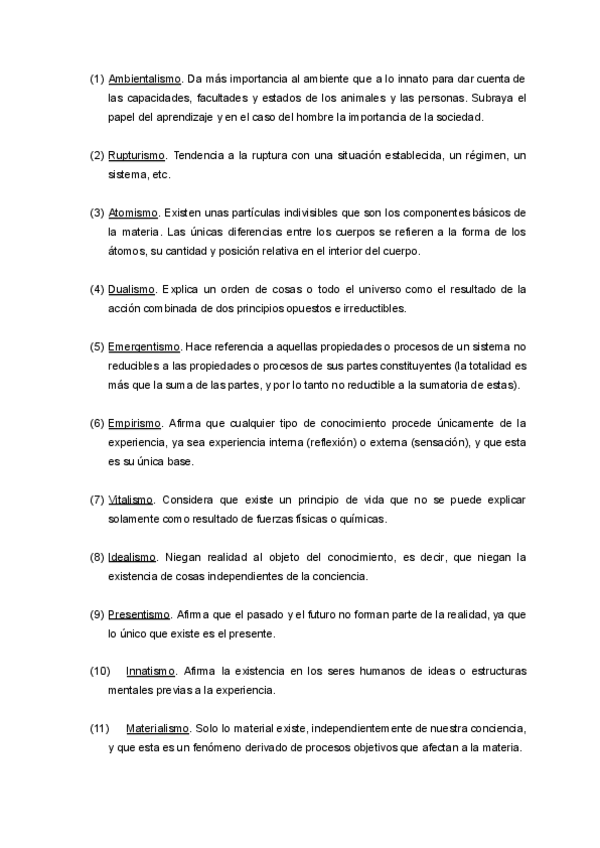 (1) Ambientalismo. Da más importancia al ambiente que a lo innato para dar cuenta de las capacidades, facultades y estados de los animales y las personas. Subraya el papel del aprendizaje y en el caso del hombre la importancia de la sociedad.

(2) Rupturismo. Tendencia a la ruptura con una situación establecida, un régimen, un sistema, etc.

(3) Atomismo. Existen unas partículas indivisibles que son los componentes básicos de la materia. Las únicas diferencias entre los cuerpos se refieren a la forma de los átomos, su cantidad y posición relativa en el interior del cuerpo.

(4) Dualismo. Explica un orden de cosas o todo el universo como el resultado de la acción combinada de dos principios opuestos e irreductibles.

(5) Emergentismo. Hace referencia a aquellas propiedades o procesos de un sistema no reducibles a las propiedades o procesos de sus partes constituyentes (la totalidad es más que la suma de las partes, y por lo tanto no reductible a la sumatoria de estas).

(6) Empirismo. Afirma que cualquier tipo de conocimiento procede únicamente de la experiencia, ya sea experiencia interna (reflexión) o externa (sensación), y que esta es su única base.

(7) Vitalismo. Considera que existe un principio de vida que no se puede explicar solamente como resultado de fuerzas físicas o químicas.

(8) Idealismo. Niegan realidad al objeto del conocimiento, es decir, que niegan la existencia de cosas independientes de la conciencia.

(9) Presentismo. Afirma que el pasado y el futuro no forman parte de la realidad, ya que lo único que existe es el presente.

(10) Innatismo. Afirma la existencia en los seres humanos de ideas o estructuras mentales previas a la experiencia.

(11) Materialismo. Solo lo material existe, independientemente de nuestra conciencia, y que esta es un fenómeno derivado de procesos objetivos que afectan a la materia.